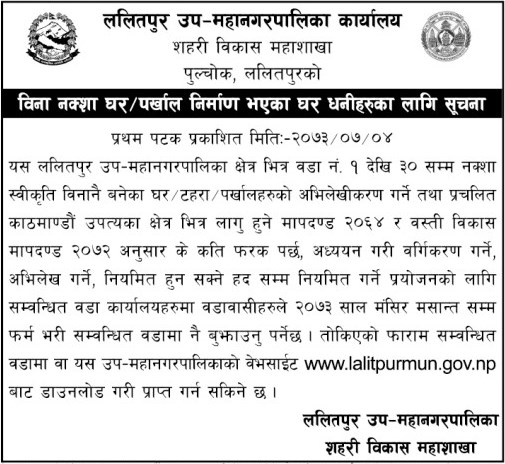 ललितपुर उप-महानगरपालिका कार्यालय
शहरी विकास महाशाखा
पुल्चोक, ललितपुरको

विना नक्शा घर/पर्खाल निर्माण भएका घर धनीहरुका लागि सूचना

प्रथम पटक प्रकाशित मिति:-२०७३/०७/०४

यस ललितपुर उप-महानगरपालिका क्षेत्र भित्र वडा नं. १ देखि ३० सम्म नक्शा स्वीकृति विनानै बनेका घर/टहरा/पर्खालहरुको अभिलेखीकरण गर्ने तथा प्रचलित काठमाण्डौं उपत्यका क्षेत्र भित्र लागु हुने मापदण्ड २०६४ र वस्ती विकास मापदण्ड २०७२ अनुसार के कति फरक पर्छ, अध्ययन गरी वर्गिकरण गर्ने, अभिलेख गर्ने, नियमित हुन सक्ने हद सम्म नियमित गर्ने प्रयोजनको लागि सम्वन्धित वडा कार्यालयहरुमा वडावासीहरुले २०७३ साल मंसिर मसान्त सम्म फर्म भरी सम्वन्धित वडामा नै बुझाउनु पर्नेछ । तोकिएको फाराम सम्वन्धित वडामा वा यस उप-महानगरपालिकाको वेभसाईट www.lalitpurmun.gov.np बाट डाउनलोड गरी प्राप्त गर्न सकिने छ ।

ललितपुर उप-महानगरपालिका
शहरी विकास महाशाखा